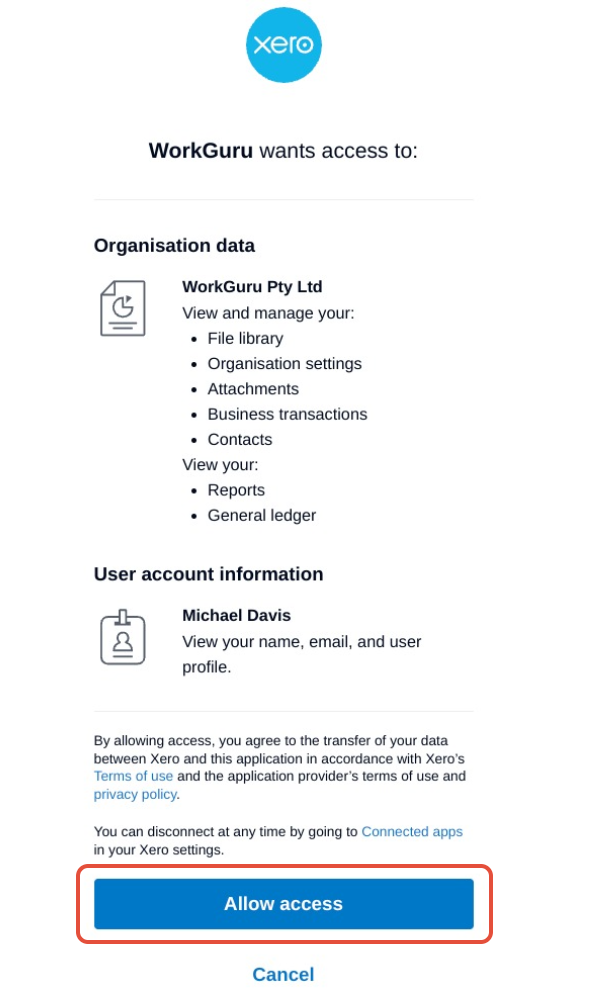 xero

WorkGuru wants access to:

Organisation data

WorkGuru Pty Ltd
View and manage your:
- File library
- Organisation settings
- Attachments
- Business transactions
- Contacts
View your:
- Reports
- General ledger

User account information

Michael Davis
View your name, email, and user profile.

By allowing access, you agree to the transfer of your data between Xero and this application in accordance with Xero's Terms of use and the application provider's terms of use and privacy policy.

You can disconnect at any time by going to Connected apps in your Xero settings.

Allow access

Cancel